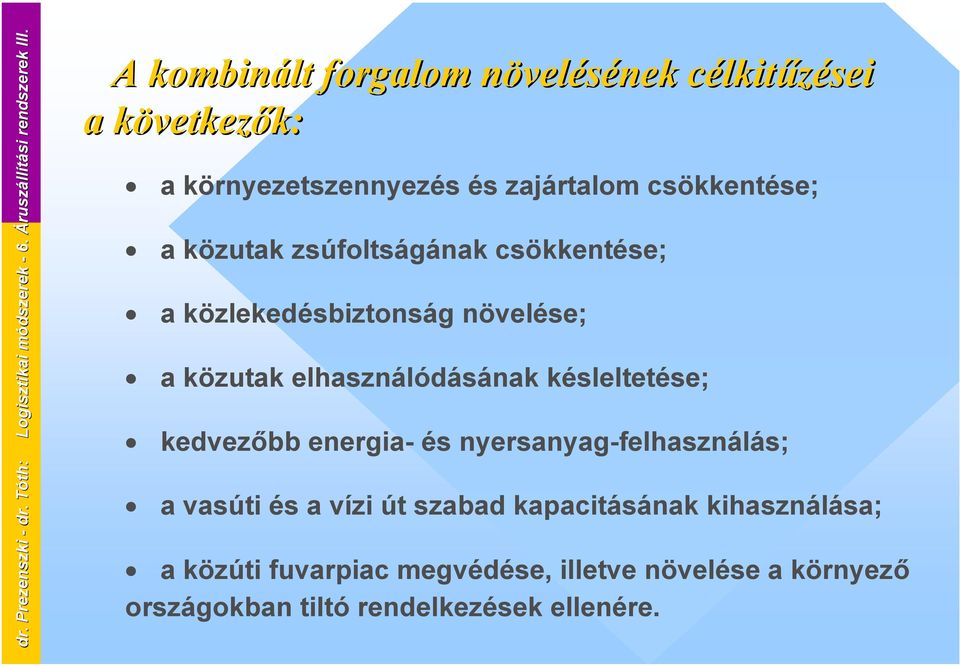 dr. Prezenszki - dr. Tóth: Logisztikai módszerek - 6. Áruszállítási rendszerek III.

A kombinált forgalom növelésének célkitűzései a következők:

• a környezetszennyezés és zajártalom csökkentése;

• a közutak zsúfoltságának csökkentése;

• a közlekedésbiztonság növelése;

• a közutak elhasználódásának késleltetése;

• kedvezőbb energia- és nyersanyag-felhasználás;

• a vasúti és a vízi út szabad kapacitásának kihasználása;

• a közúti fuvarpiac megvédése, illetve növelése a környező országokban tiltó rendelkezések ellenére.